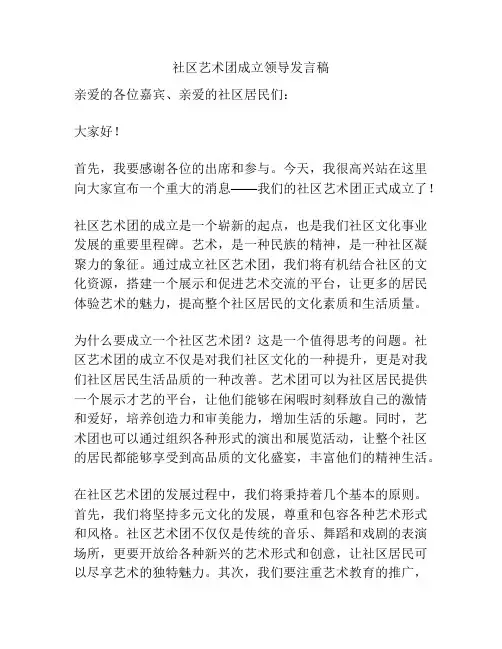 社区艺术团成立领导发言稿

亲爱的各位嘉宾、亲爱的社区居民们：

大家好！

首先，我要感谢各位的出席和参与。今天，我很高兴站在这里向大家宣布一个重大的消息——我们的社区艺术团正式成立了！

社区艺术团的成立是一个崭新的起点，也是我们社区文化事业发展的重要里程碑。艺术，是一种民族的精神，是一种社区凝聚力的象征。通过成立社区艺术团，我们将有机结合社区的文化资源，搭建一个展示和促进艺术交流的平台，让更多的居民体验艺术的魅力，提高整个社区居民的文化素质和生活质量。

为什么要成立一个社区艺术团？这是一个值得思考的问题。社区艺术团的成立不仅是对我们社区文化的一种提升，更是对我们社区居民生活品质的一种改善。艺术团可以为社区居民提供一个展示才艺的平台，让他们能够在闲暇时刻释放自己的激情和爱好，培养创造力和审美能力，增加生活的乐趣。同时，艺术团也可以通过组织各种形式的演出和展览活动，让整个社区的居民都能够享受到高品质的文化盛宴，丰富他们的精神生活。

在社区艺术团的发展过程中，我们将秉持着几个基本的原则。首先，我们将坚持多元文化的发展，尊重和包容各种艺术形式和风格。社区艺术团不仅仅是传统的音乐、舞蹈和戏剧的表演场所，更要开放给各种新兴的艺术形式和创意，让社区居民可以尽享艺术的独特魅力。其次，我们要注重艺术教育的推广，